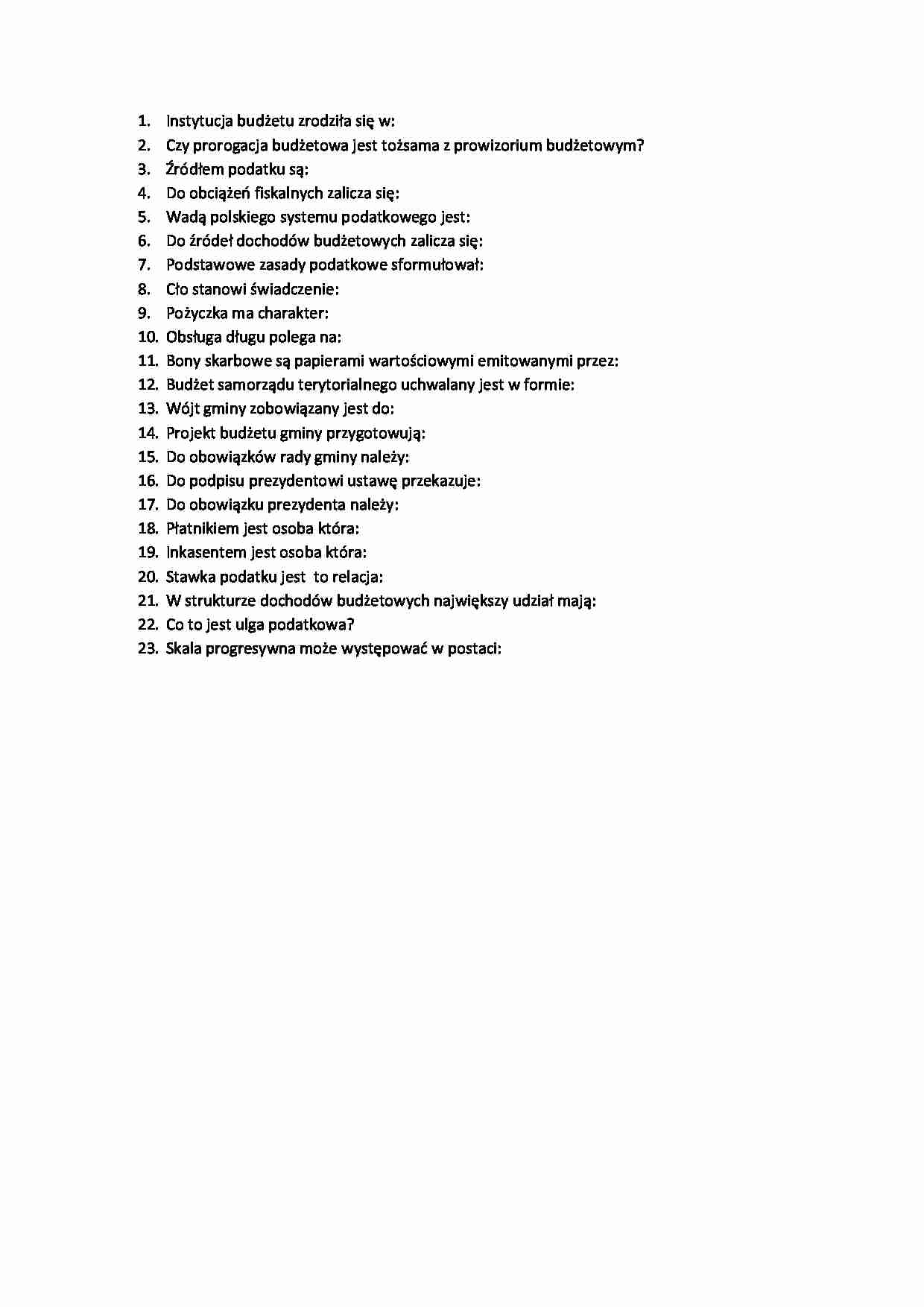 1. Instytucja budżetu zrodziła się w:
2. Czy prorogacja budżetowa jest tożsama z prowizorium budżetowym?
3. Źródłem podatku są:
4. Do obciążeń fiskalnych zalicza się:
5. Wadą polskiego systemu podatkowego jest:
6. Do źródeł dochodów budżetowych zalicza się:
7. Podstawowe zasady podatkowe sformułował:
8. Cło stanowi świadczenie:
9. Pożyczka ma charakter:
10. Obsługa długu polega na:
11. Bony skarbowe są papierami wartościowymi emitowanymi przez:
12. Budżet samorządu terytorialnego uchwalany jest w formie:
13. Wójt gminy zobowiązany jest do:
14. Projekt budżetu gminy przygotowują:
15. Do obowiązków rady gminy należy:
16. Do podpisu prezydentowi ustawę przekazuje:
17. Do obowiązku prezydenta należy:
18. Płatnikiem jest osoba która:
19. Inkasentem jest osoba która:
20. Stawka podatku jest to relacja:
21. W strukturze dochodów budżetowych największy udział mają:
22. Co to jest ulga podatkowa?
23. Skala progresywna może występować w postaci: